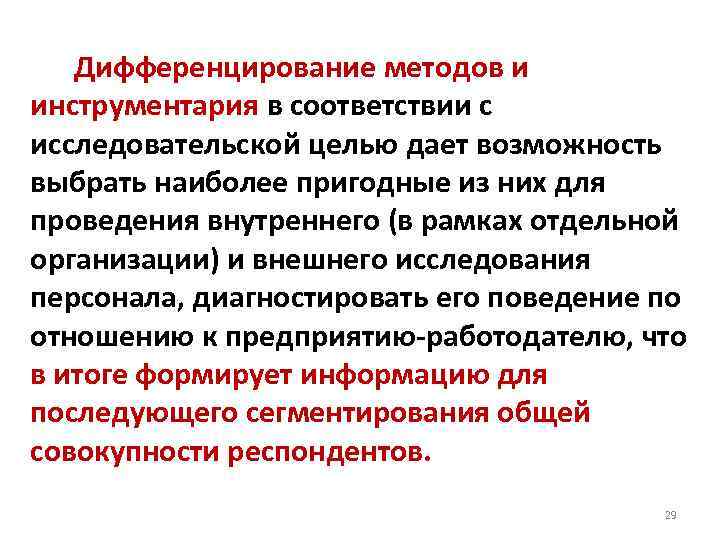 Дифференцирование методов и инструментария в соответствии с исследовательской целью дает возможность выбрать наиболее пригодные из них для проведения внутреннего (в рамках отдельной организации) и внешнего исследования персонала, диагностировать его поведение по отношению к предприятию-работодателю, что в итоге формирует информацию для последующего сегментирования общей совокупности респондентов.

29